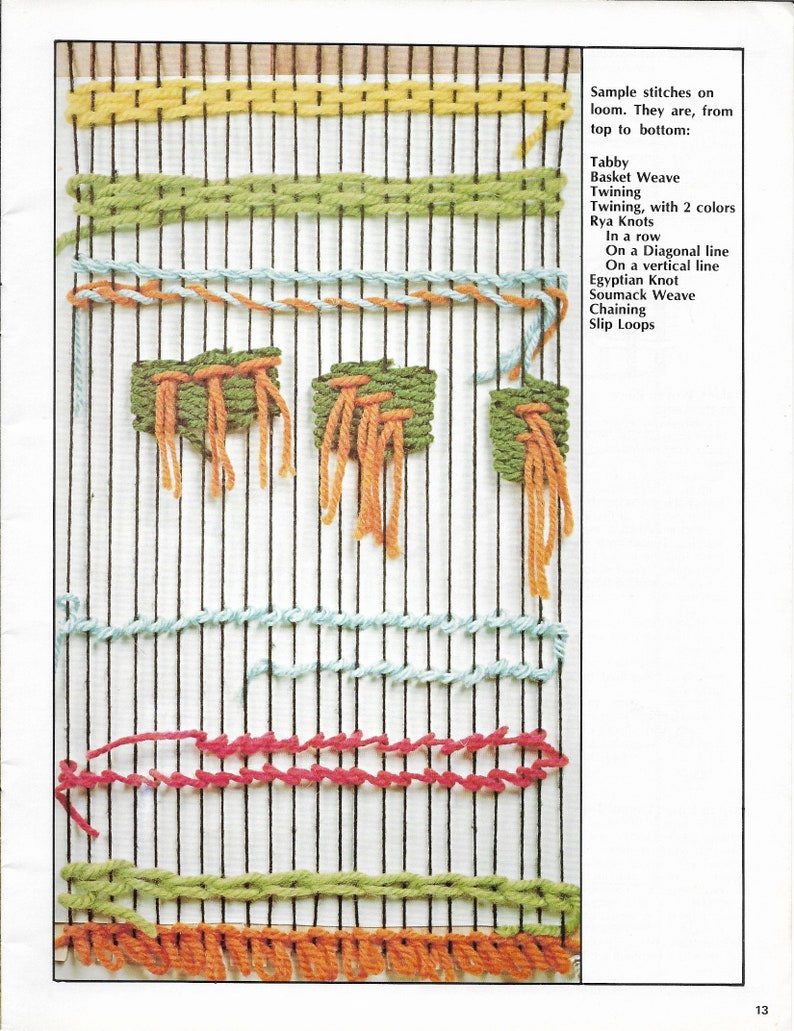 Sample stitches on loom. They are, from top to bottom:

Tabby
Basket Weave
Twining
Twining, with 2 colors
Rya Knots
In a row
On a Diagonal line
On a vertical line
Egyptian Knot
Soumack Weave
Chaining
Slip Loops

13